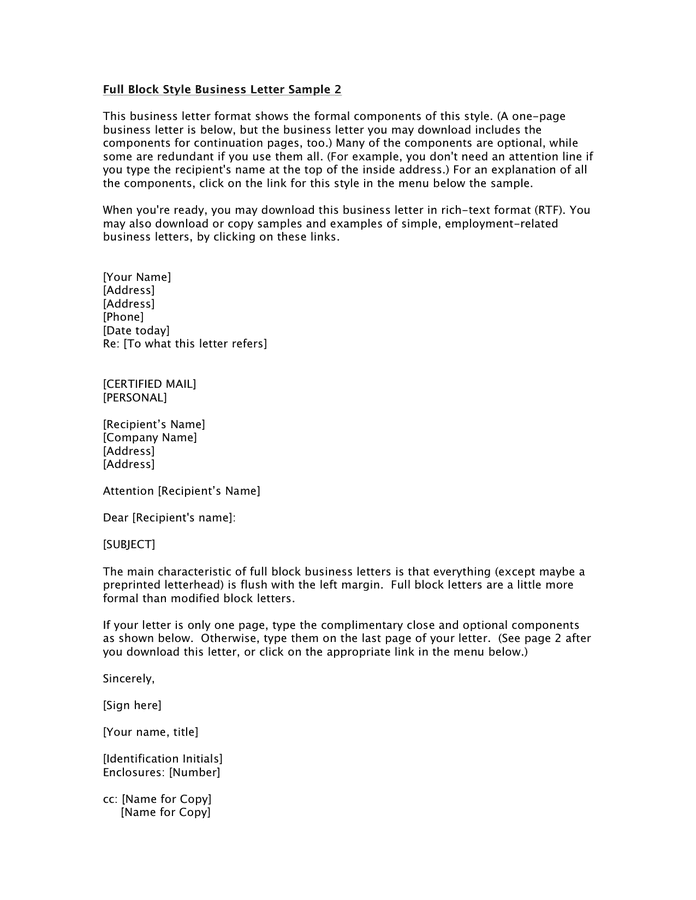 Full Block Style Business Letter Sample 2

This business letter format shows the formal components of this style. (A one-page business letter is below, but the business letter you may download includes the components for continuation pages, too.) Many of the components are optional, while some are redundant if you use them all. (For example, you don't need an attention line if you type the recipient's name at the top of the inside address.) For an explanation of all the components, click on the link for this style in the menu below the sample.

When you're ready, you may download this business letter in rich-text format (RTF). You may also download or copy samples and examples of simple, employment-related business letters, by clicking on these links.

[Your Name]
[Address]
[Address]
[Phone]
[Date today]
Re: [To what this letter refers]

[CERTIFIED MAIL]
[PERSONAL]

[Recipient's Name]
[Company Name]
[Address]
[Address]

Attention [Recipient's Name]

Dear [Recipient's name]:

[SUBJECT]

The main characteristic of full block business letters is that everything (except maybe a preprinted letterhead) is flush with the left margin. Full block letters are a little more formal than modified block letters.

If your letter is only one page, type the complimentary close and optional components as shown below. Otherwise, type them on the last page of your letter. (See page 2 after you download this letter, or click on the appropriate link in the menu below.)

Sincerely,

[Sign here]

[Your name, title]

[Identification Initials]
Enclosures: [Number]

cc: [Name for Copy]
[Name for Copy]